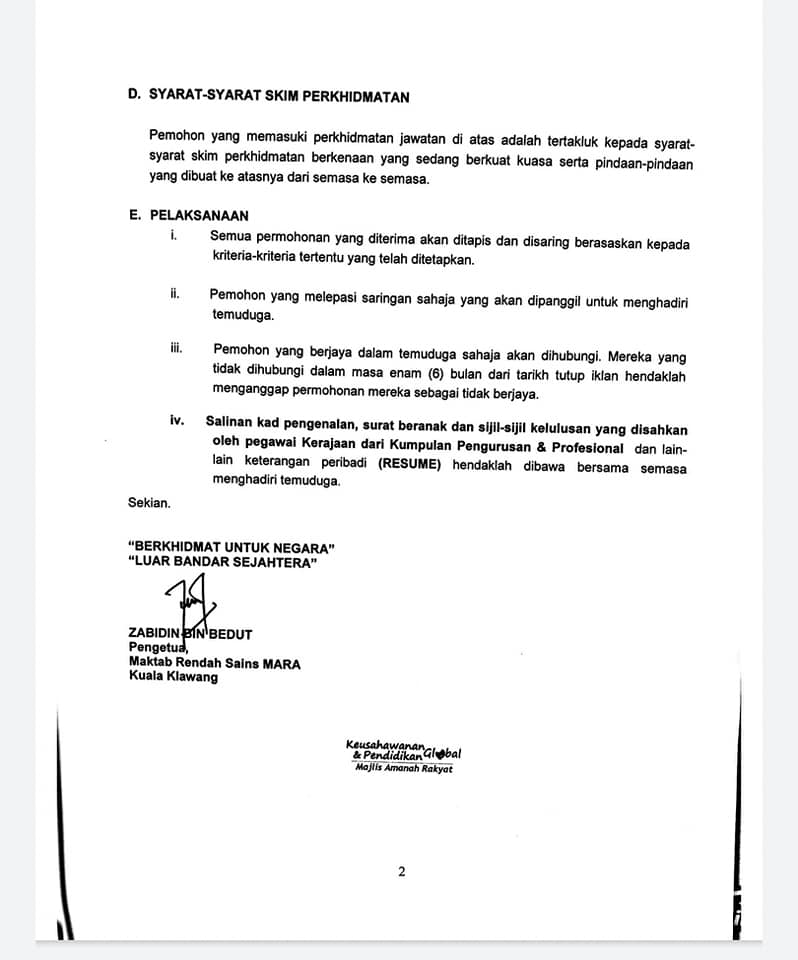 D. SYARAT-SYARAT SKIM PERKHIDMATAN

Pemohon yang memasuki perkhidmatan jawatan di atas adalah tertakluk kepada syarat-syarat skim perkhidmatan berkenaan yang sedang berkuat kuasa serta pindaan-pindaan yang dibuat ke atasnya dari semasa ke semasa.

E. PELAKSANAAN

i. Semua permohonan yang diterima akan ditapis dan disaring berasaskan kepada kriteria-kriteria tertentu yang telah ditetapkan.

ii. Pemohon yang melepasi saringan sahaja yang akan dipanggil untuk menghadiri temuduga.

iii. Pemohon yang berjaya dalam temuduga sahaja akan dihubungi. Mereka yang tidak dihubungi dalam masa enam (6) bulan dari tarikh tutup iklan hendaklah menganggap permohonan mereka sebagai tidak berjaya.

iv. Salinan kad pengenalan, surat beranak dan sijil-sijil kelulusan yang disahkan oleh pegawai Kerajaan dari Kumpulan Pengurusan & Profesional dan lain-lain keterangan peribadi (RESUME) hendaklah dibawa bersama semasa menghadiri temuduga.

Sekian.

"BERKHIDMAT UNTUK NEGARA"
"LUAR BANDAR SEJAHTERA"

ZABIDIN BIN BEDUT
Pengetua,
Maktab Rendah Sains MARA
Kuala Klawang

Keusahawanan & Pendidikan Global
Majlis Amanah Rakyat

2